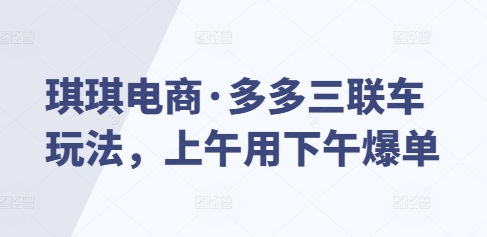 琪琪电商·多多三联车玩法，上午用下午爆单